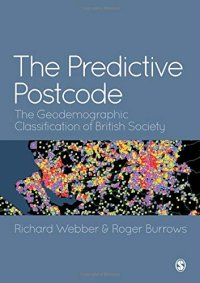 The Predictive Postcode

The Geodemographic Classification of British Society

Richard Webber & Roger Burrows

S